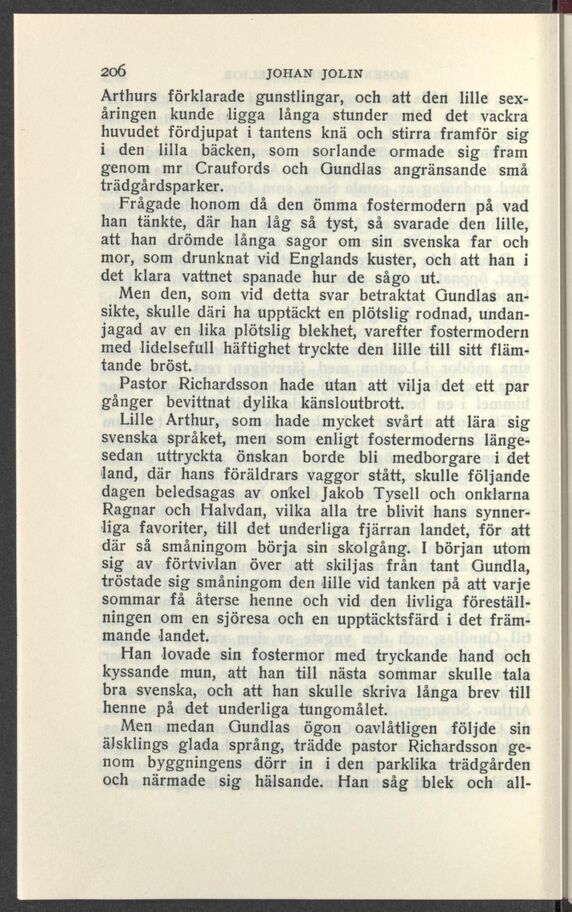 206 JOHAN JOLIN

Arthurs förklarade gunstlingar, och att den lille sexåringen kunde ligga långa stunder med det vackra huvudet fördjupat i tantens knä och stirra framför sig i den lilla bäcken, som sorlande ormade sig fram genom mr Craufords och Gundlas angränsande små trädgårdsparker.

Frågade honom då den ömma fostermodern på vad han tänkte, där han låg så tyst, så svarade den lille, att han drömde långa sagor om sin svenska far och mor, som drunknat vid Englands kuster, och att han i det klara vattnet spanade hur de sågo ut.

Men den, som vid detta svar betraktat Gundlas ansikte, skulle däri ha upptäckt en plötslig rodnad, undanjagad av en lika plötslig blekhet, varefter fostermodern med lidelsefull häftighet tryckte den lille till sitt flämtande bröst.

Pastor Richardsson hade utan att vilja det ett par gånger bevittnat dylika känsloutbrott.

Lille Arthur, som hade mycket svårt att lära sig svenska språket, men som enligt fostermoderns längesedan uttryckta önskan borde bli medborgare i det land, där hans föräldrars vaggor stått, skulle följande dagen beledsagas av onkel Jakob Tysell och onklarna Ragnar och Halvdan, vilka alla tre blivit hans synnerliga favoriter, till det underliga fjärran landet, för att där så småningom börja sin skolgång. I början utom sig av förtvivlan över att skiljas från tant Gundla, tröstade sig småningom den lille vid tanken på att varje sommar få återse henne och vid den livliga föreställningen om en sjöresa och en upptäcktsfärd i det främmande landet.

Han lovade sin fostermor med tryckande hand och kyssande mun, att han till nästa sommar skulle tala bra svenska, och att han skulle skriva långa brev till henne på det underliga tungomålet.

Men medan Gundlas ögon oavlåtligen följde sin älsklings glada språng, trädde pastor Richardsson genom byggningens dörr in i den parklika trädgården och närmade sig hälsande. Han såg blek och all-